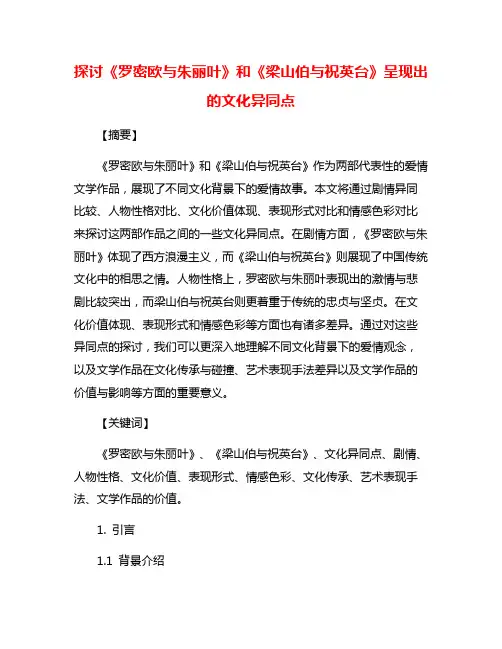 探讨《罗密欧与朱丽叶》和《梁山伯与祝英台》呈现出的文化异同点

【摘要】

《罗密欧与朱丽叶》和《梁山伯与祝英台》作为两部代表性的爱情文学作品，展现了不同文化背景下的爱情故事。本文将通过剧情异同比较、人物性格对比、文化价值体现、表现形式对比和情感色彩对比来探讨这两部作品之间的一些文化异同点。在剧情方面，《罗密欧与朱丽叶》体现了西方浪漫主义，而《梁山伯与祝英台》则展现了中国传统文化中的相思之情。人物性格上，罗密欧与朱丽叶表现出的激情与悲剧比较突出，而梁山伯与祝英台则更着重于传统的忠贞与坚贞。在文化价值体现、表现形式和情感色彩等方面也有诸多差异。通过对这些异同点的探讨，我们可以更深入地理解不同文化背景下的爱情观念，以及文学作品在文化传承与碰撞、艺术表现手法差异以及文学作品的价值与影响等方面的重要意义。

【关键词】

《罗密欧与朱丽叶》、《梁山伯与祝英台》、文化异同点、剧情、人物性格、文化价值、表现形式、情感色彩、文化传承、艺术表现手法、文学作品的价值。

1. 引言

1.1 背景介绍